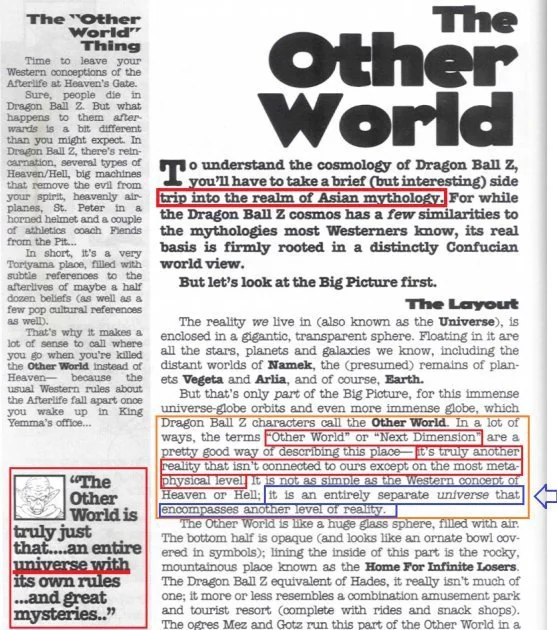 The "Other World" Thing

Time to leave your Western conceptions of the Afterlife at Heaven's Gate.

Sure, people die in Dragon Ball Z. But what happens to them afterwards is a bit different than you might expect. In Dragon Ball Z, there's reincarnation, several types of Heaven/Hell, big machines that remove the evil from your spirit, heavenly airplanes, St. Peter in a horned helmet and a couple of athletics coach Fiends from the Pit...

In short, it's a very Toriyama place, filled with subtle references to the afterlives of maybe a half dozen beliefs (as well as a few pop cultural references as well).

That's why it makes a lot of sense to call where you go when you're killed the Other World instead of Heaven— because the usual Western rules about the Afterlife fall apart once you wake up in King Yemma's office...

"The Other World is truly just that....an entire universe with its own rules ...and great mysteries.."

The Other World

To understand the cosmology of Dragon Ball Z, you'll have to take a brief (but interesting) side trip into the realm of Asian mythology. For while the Dragon Ball Z cosmos has a few similarities to the mythologies most Westerners know, its real basis is firmly rooted in a distinctly Confucian world view.

But let's look at the Big Picture first.

The Layout

The reality we live in (also known as the Universe), is enclosed in a gigantic, transparent sphere. Floating in it are all the stars, planets and galaxies we know, including the distant worlds of Namek, the (presumed) remains of planets Vegeta and Arlia, and of course, Earth.

But that's only part of the Big Picture, for this immense universe-globe orbits and even more immense globe, which Dragon Ball Z characters call the Other World. In a lot of ways, the terms "Other World" or "Next Dimension" are a pretty good way of describing this place— it's truly another reality that isn't connected to ours except on the most metaphysical level. It is not as simple as the Western concept of Heaven or Hell; it is an entirely separate universe that encompasses another level of reality.

The Other World is like a huge glass sphere, filled with air. The bottom half is opaque (and looks like an ornate bowl covered in symbols); lining the inside of this part is the rocky, mountainous place known as the Home For Infinite Losers. The Dragon Ball Z equivalent of Hades, it really isn't much of one; it more or less resembles a combination amusement park and tourist resort (complete with rides and snack shops). The ogres Mez and Gotz run this part of the Other World in a